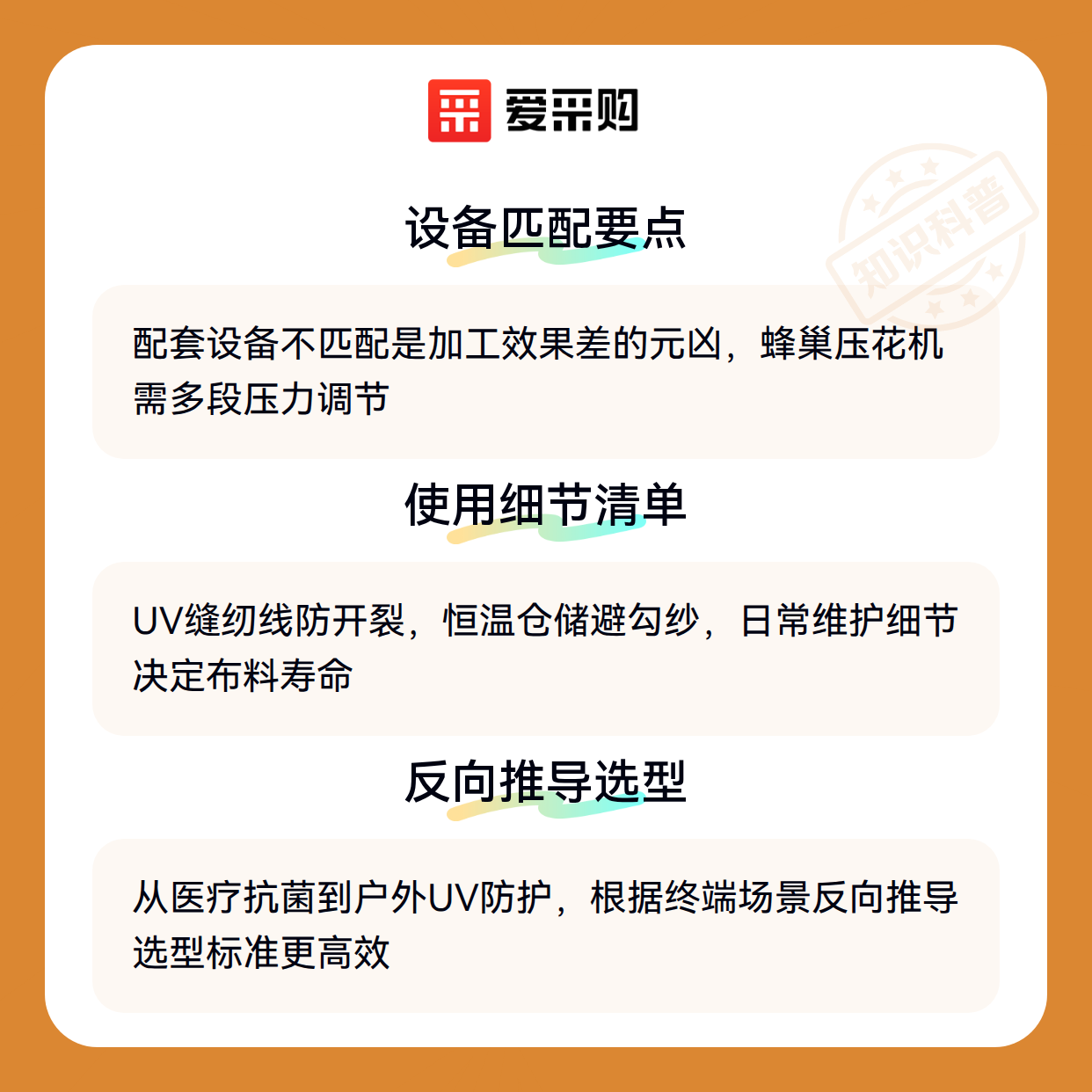 爱采购

设备匹配要点

配套设备不匹配是加工效果差的元凶，蜂巢压花机需多段压力调节

使用细节清单

UV缝纫线防开裂，恒温仓储避勾纱，日常维护细节决定布料寿命

反向推导选型

从医疗抗菌到户外UV防护，根据终端场景反向推导选型标准更高效

知识科普